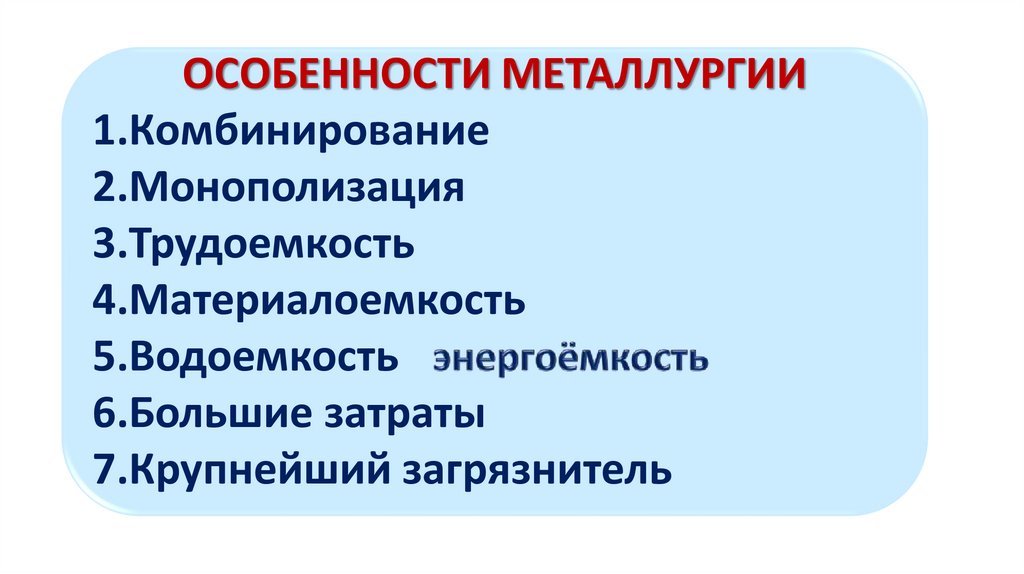 ОСОБЕННОСТИ МЕТАЛЛУРГИИ

1.Комбинирование
2.Монополизация
3.Трудоемкость
4.Материалоемкость
5.Водоемкость энергоёмкость
6.Большие затраты
7.Крупнейший загрязнитель